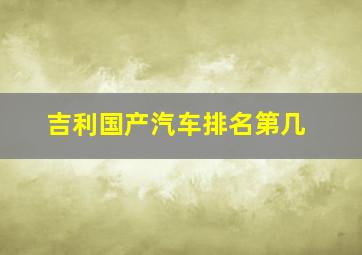 吉利国产汽车排名第几